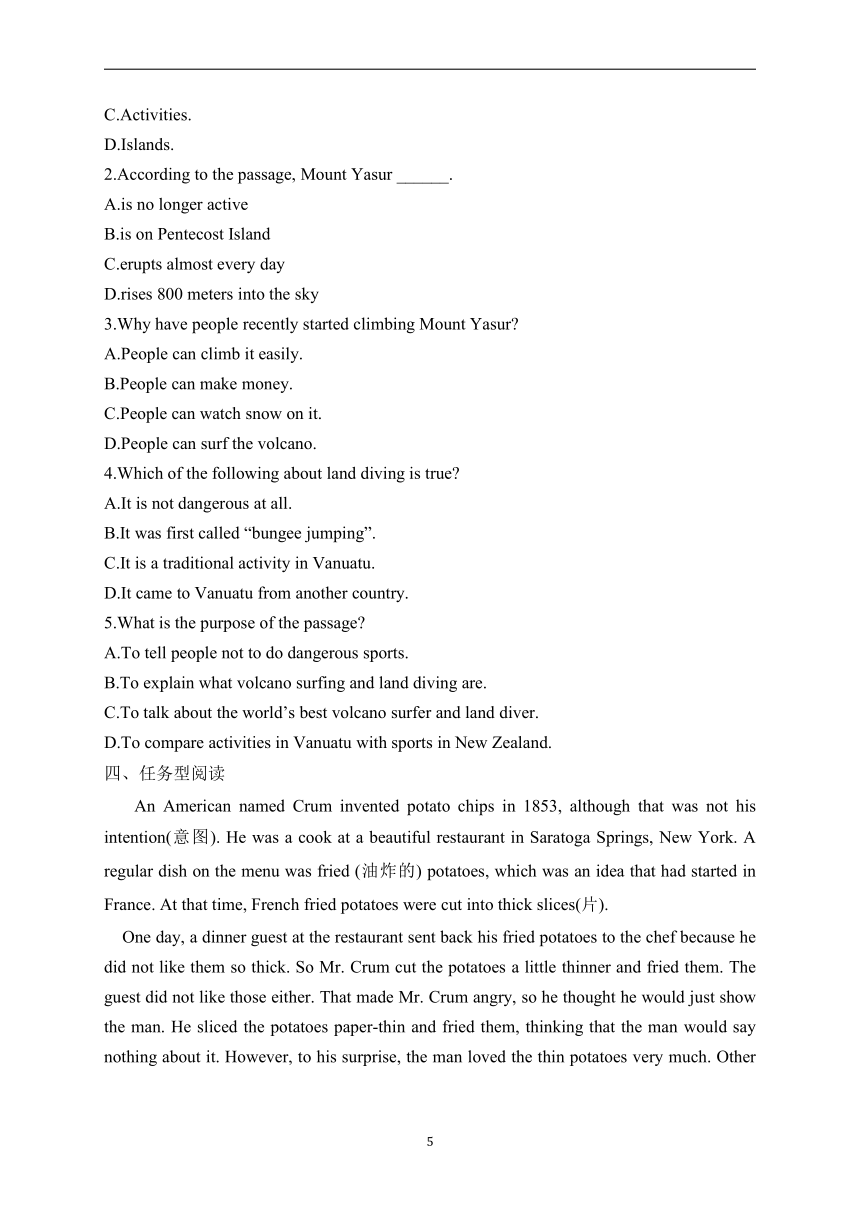 C.Activities.
D.Islands.
2.According to the passage, Mount Yasur ______.
A.is no longer active
B.is on Pentecost Island
C.erupts almost every day
D.rises 800 meters into the sky
3.Why have people recently started climbing Mount Yasur?
A.People can climb it easily.
B.People can make money.
C.People can watch snow on it.
D.People can surf the volcano.
4.Which of the following about land diving is true?
A.It is not dangerous at all.
B.It was first called “bungee jumping”.
C.It is a traditional activity in Vanuatu.
D.It came to Vanuatu from another country.
5.What is the purpose of the passage?
A.To tell people not to do dangerous sports.
B.To explain what volcano surfing and land diving are.
C.To talk about the world’s best volcano surfer and land diver.
D.To compare activities in Vanuatu with sports in New Zealand.
四、任务型阅读

An American named Crum invented potato chips in 1853, although that was not his intention(意图). He was a cook at a beautiful restaurant in Saratoga Springs, New York. A regular dish on the menu was fried (油炸的) potatoes, which was an idea that had started in France. At that time, French fried potatoes were cut into thick slices(片).

One day, a dinner guest at the restaurant sent back his fried potatoes to the chef because he did not like them so thick. So Mr. Crum cut the potatoes a little thinner and fried them. The guest did not like those either. That made Mr. Crum angry, so he thought he would just show the man. He sliced the potatoes paper-thin and fried them, thinking that the man would say nothing about it. However, to his surprise, the man loved the thin potatoes very much. Other

5